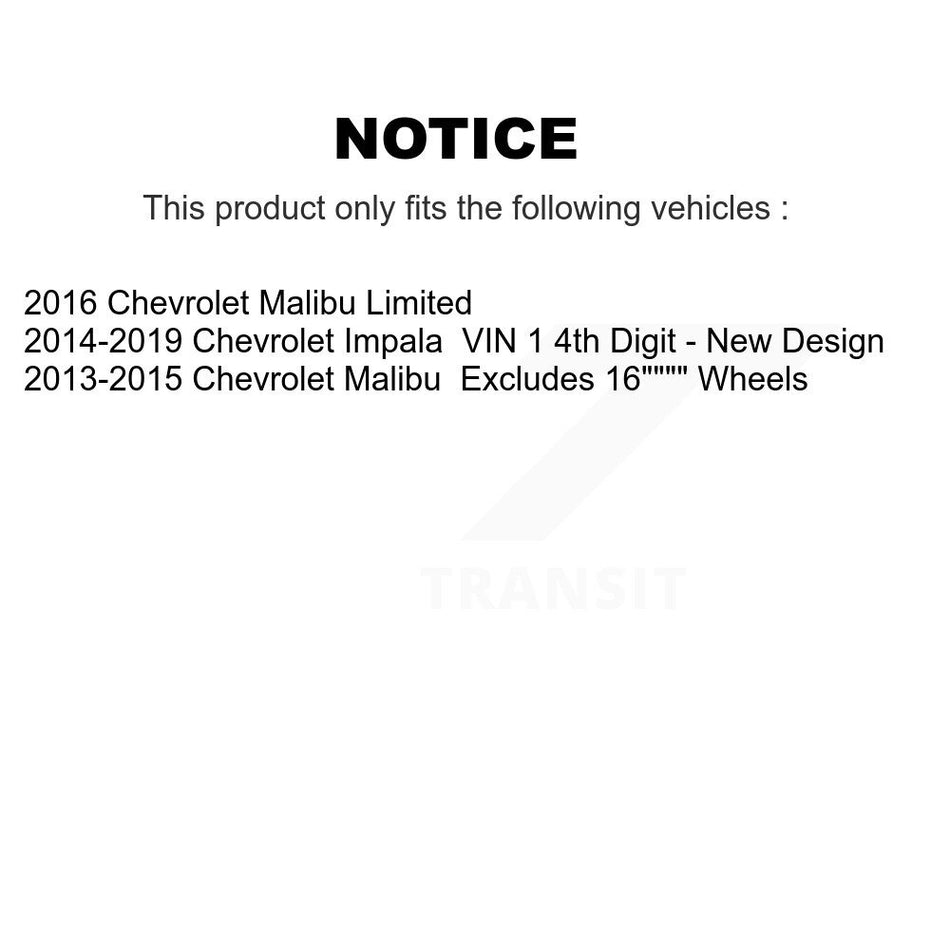 NOTICE

This product only fits the following vehicles :

2016 Chevrolet Malibu Limited
2014-2019 Chevrolet Impala VIN 1 4th Digit - New Design
2013-2015 Chevrolet Malibu Excludes 16"""" Wheels

TRANSIT